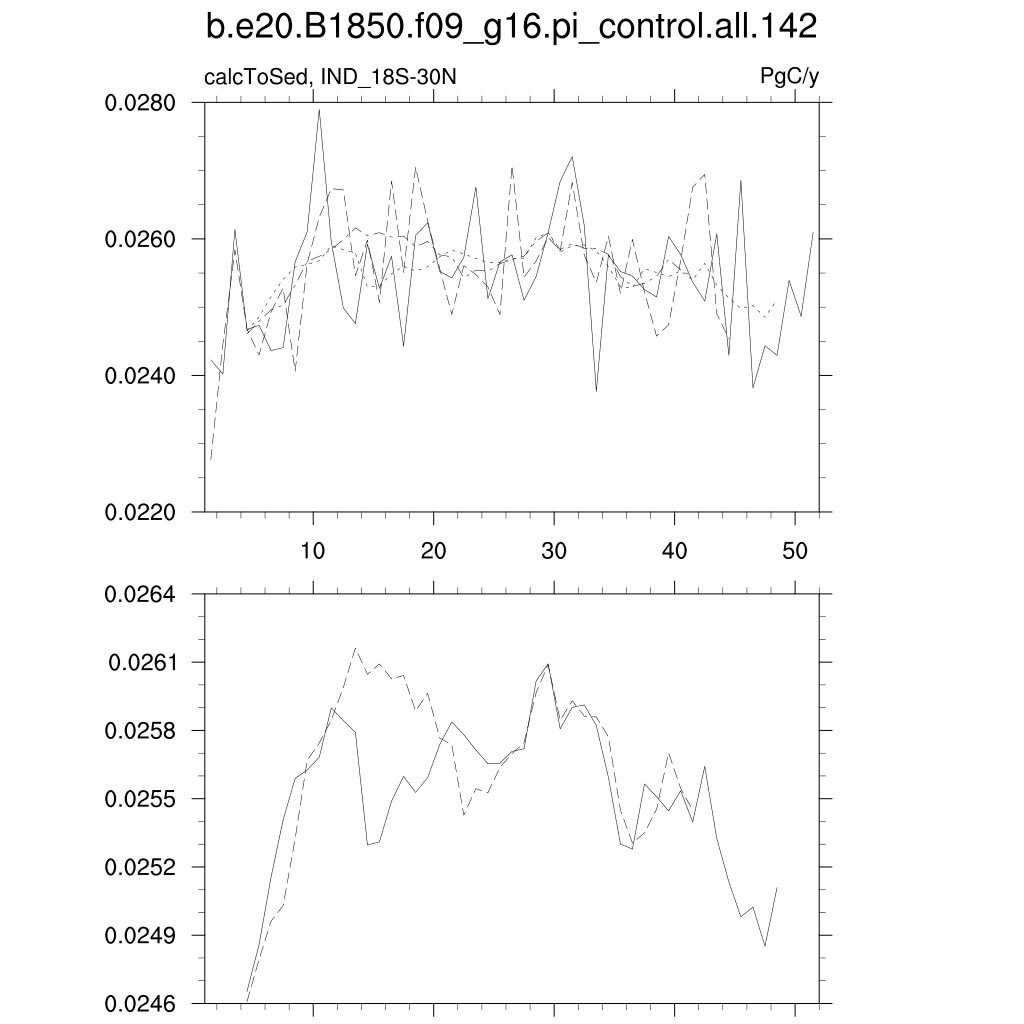 b.e20.B1850.f09_g16.pi_control.all.142

calcToSed, IND_18S-30N

PgC/y

0.0280
0.0260
0.0240
0.0220

10
20
30
40
50

0.0264
0.0261
0.0258
0.0255
0.0252
0.0249
0.0246